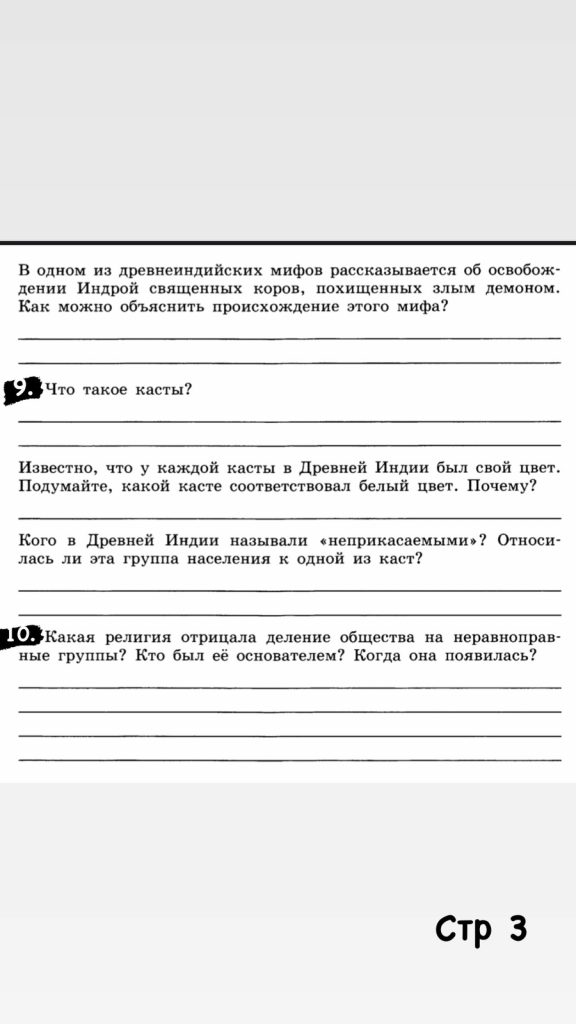 В одном из древнеиндийских мифов рассказывается об освобождении Индрой священных коров, похищенных злым демоном. Как можно объяснить происхождение этого мифа?

9. Что такое касты?

Известно, что у каждой касты в Древней Индии был свой цвет. Подумайте, какой касте соответствовал белый цвет. Почему?

Кого в Древней Индии называли «неприкасаемыми»? Относилась ли эта группа населения к одной из каст?

10. Какая религия отрицала деление общества на неравноправные группы? Кто был её основателем? Когда она появилась?

Стр 3